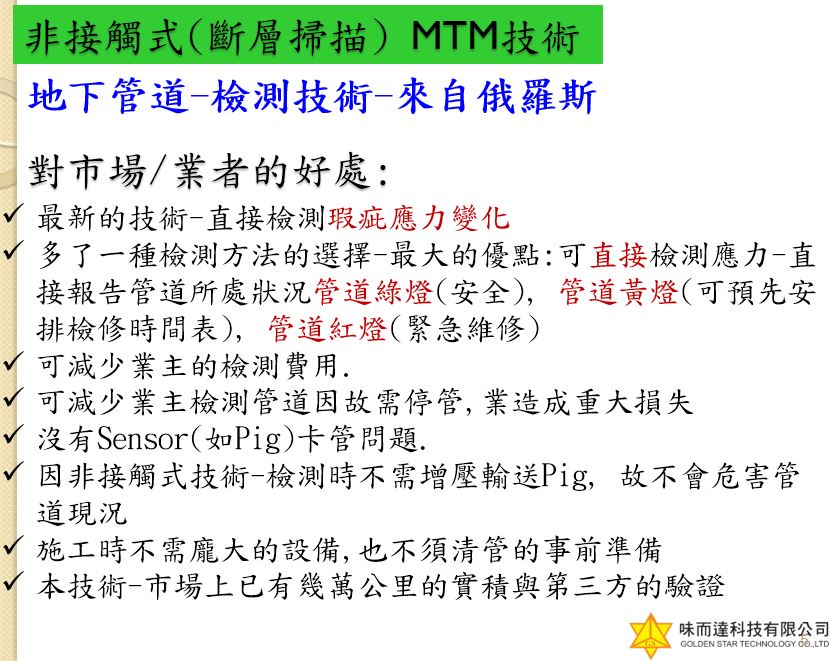 非接觸式(斷層掃描) MTM技術

地下管道-檢測技術-來自俄羅斯

對市場/業者的好處:

✓ 最新的技術-直接檢測瑕疵應力變化
✓ 多了一種檢測方法的選擇-最大的優點:可直接檢測應力-直接報告管道所處狀況管道綠燈(安全), 管道黃燈(可預先安排檢修時間表), 管道紅燈(緊急維修)
✓ 可減少業主的檢測費用.
✓ 可減少業主檢測管道因故需停管,業造成重大損失
✓ 沒有Sensor(如Pig)卡管問題.
✓ 因非接觸式技術-檢測時不需增壓輸送Pig, 故不會危害管道現況
✓ 施工時不需龐大的設備,也不須清管的事前準備
✓ 本技術-市場上已有幾萬公里的實積與第三方的驗證

味而達科技有限公司
GOLDEN STAR TECHNOLOGY CO.,LTD